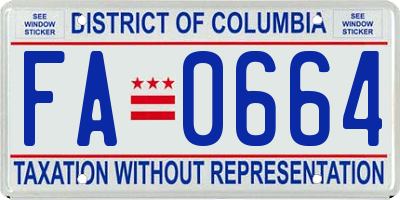 SEE WINDOW STICKER

DISTRICT OF COLUMBIA

SEE WINDOW STICKER

FA 0664

TAXATION WITHOUT REPRESENTATION